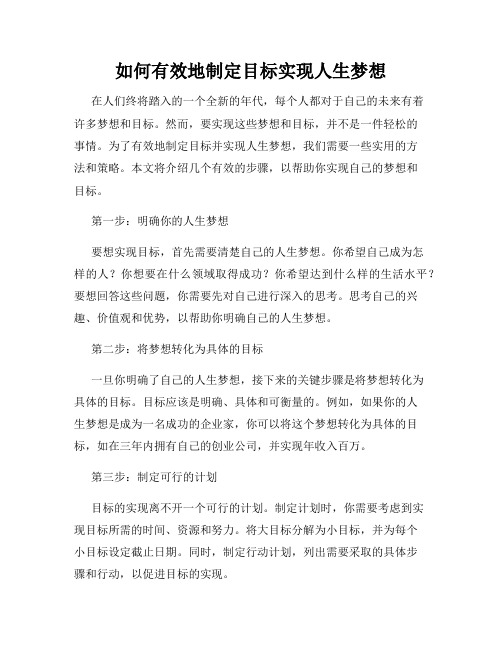 如何有效地制定目标实现人生梦想

在人们终将踏入的一个全新的年代，每个人都对于自己的未来有着许多梦想和目标。然而，要实现这些梦想和目标，并不是一件轻松的事情。为了有效地制定目标并实现人生梦想，我们需要一些实用的方法和策略。本文将介绍几个有效的步骤，以帮助你实现自己的梦想和目标。

第一步：明确你的人生梦想

要想实现目标，首先需要清楚自己的人生梦想。你希望自己成为怎样的人？你想要在什么领域取得成功？你希望达到什么样的生活水平？要想回答这些问题，你需要先对自己进行深入的思考。思考自己的兴趣、价值观和优势，以帮助你明确自己的人生梦想。

第二步：将梦想转化为具体的目标

一旦你明确了自己的人生梦想，接下来的关键步骤是将梦想转化为具体的目标。目标应该是明确、具体和可衡量的。例如，如果你的人生梦想是成为一名成功的企业家，你可以将这个梦想转化为具体的目标，如在三年内拥有自己的创业公司，并实现年收入百万。

第三步：制定可行的计划

目标的实现离不开一个可行的计划。制定计划时，你需要考虑到实现目标所需的时间、资源和努力。将大目标分解为小目标，并为每个小目标设定截止日期。同时，制定行动计划，列出需要采取的具体步骤和行动，以促进目标的实现。